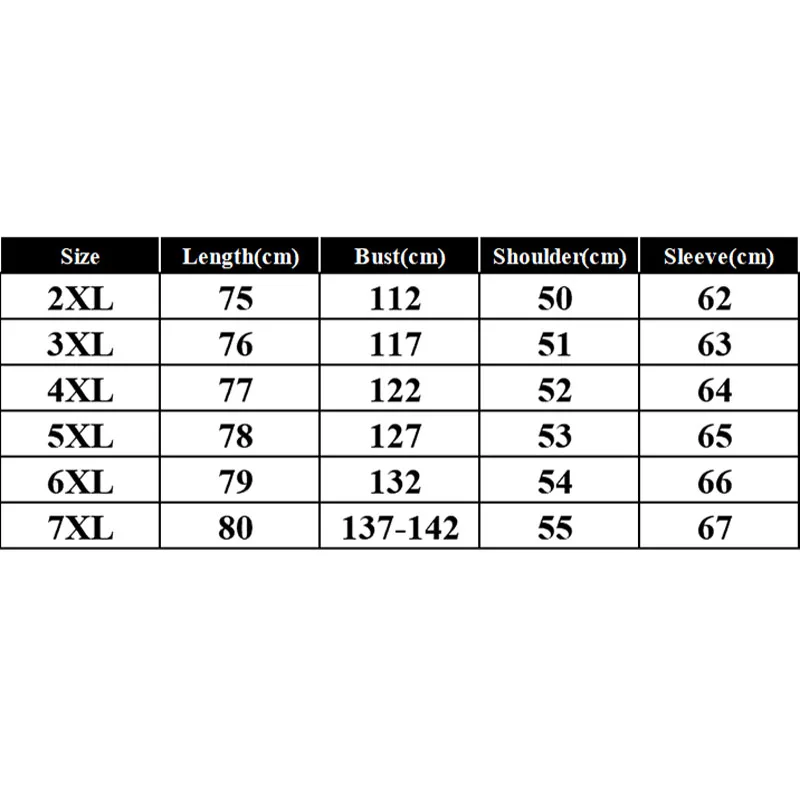 | Size | Length(cm) | Bust(cm) | Shoulder(cm) | Sleeve(cm) |
|---|---|---|---|---|
| 2XL | 75 | 112 | 50 | 62 |
| 3XL | 76 | 117 | 51 | 63 |
| 4XL | 77 | 122 | 52 | 64 |
| 5XL | 78 | 127 | 53 | 65 |
| 6XL | 79 | 132 | 54 | 66 |
| 7XL | 80 | 137-142 | 55 | 67 |